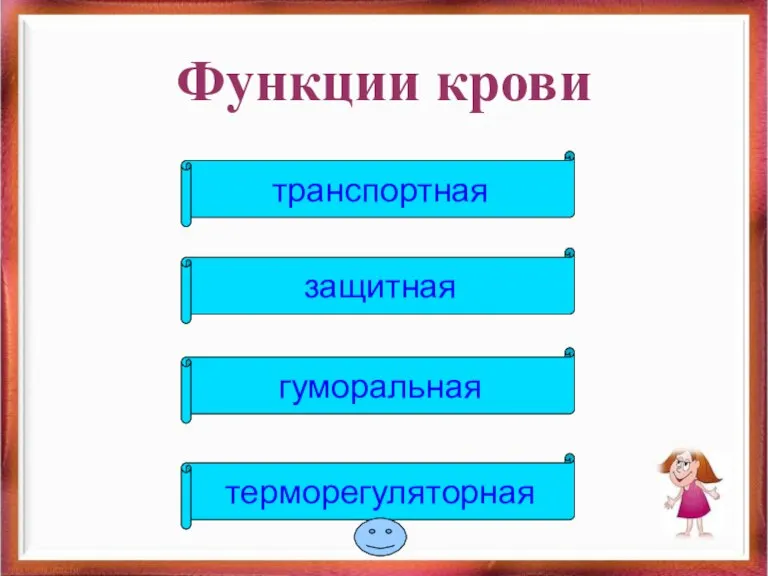 Функции крови

транспортная

защитная

гуморальная

терморегуляторная